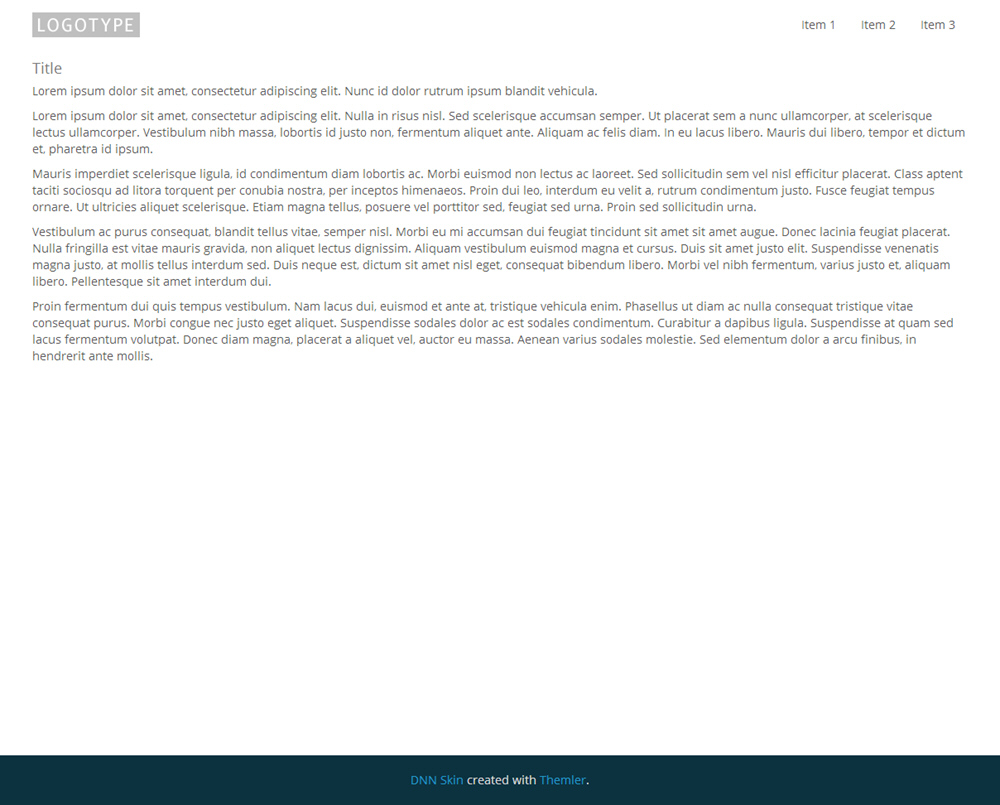 LOGOTYPE

Item 1 Item 2 Item 3

Title

Lorem ipsum dolor sit amet, consectetur adipiscing elit. Nunc id dolor rutrum ipsum blandit vehicula.

Lorem ipsum dolor sit amet, consectetur adipiscing elit. Nulla in risus nisl. Sed scelerisque accumsan semper. Ut placerat sem a nunc ullamcorper, at scelerisque lectus ullamcorper. Vestibulum nibh massa, lobortis id justo non, fermentum aliquet ante. Aliquam ac felis diam. In eu lacus libero. Mauris dui libero, tempor et dictum et, pharetra id ipsum.

Mauris imperdiet scelerisque ligula, id condimentum diam lobortis ac. Morbi euismod non lectus ac laoreet. Sed sollicitudin sem vel nisl efficitur placerat. Class aptent taciti sociosqu ad litora torquent per conubia nostra, per inceptos himenaeos. Proin dui leo, interdum eu velit a, rutrum condimentum justo. Fusce feugiat tempus ornare. Ut ultricies aliquet scelerisque. Etiam magna tellus, posuere vel porttitor sed, feugiat sed urna. Proin sed sollicitudin urna.

Vestibulum ac purus consequat, blandit tellus vitae, semper nisl. Morbi eu mi accumsan dui feugiat tincidunt sit amet sit amet augue. Donec lacinia feugiat placerat. Nulla fringilla est vitae mauris gravida, non aliquet lectus dignissim. Aliquam vestibulum euismod magna et cursus. Duis sit amet justo elit. Suspendisse venenatis magna justo, at mollis tellus interdum sed. Duis neque est, dictum sit amet nisl eget, consequat bibendum libero. Morbi vel nibh fermentum, varius justo et, aliquam libero. Pellentesque sit amet interdum dui.

Proin fermentum dui quis tempus vestibulum. Nam lacus dui, euismod et ante at, tristique vehicula enim. Phasellus ut diam ac nulla consequat tristique vitae consequat purus. Morbi congue nec justo eget aliquet. Suspendisse sodales dolor ac est sodales condimentum. Curabitur a dapibus ligula. Suspendisse at quam sed lacus fermentum volutpat. Donec diam magna, placerat a aliquet vel, auctor eu massa. Aenean varius sodales molestie. Sed elementum dolor a arcu finibus, in hendrerit ante mollis.

DNN Skin created with Themler.